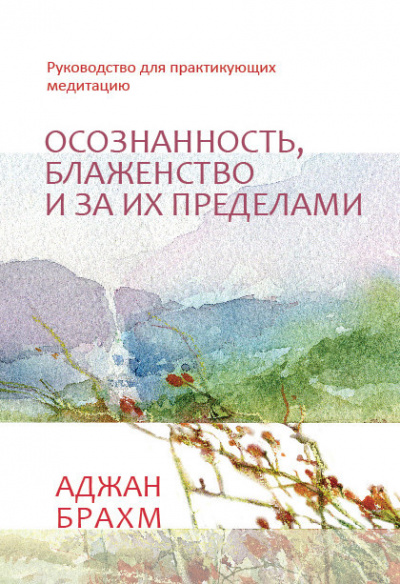 Руководство для практикующих медитацию

ОСОЗНАННОСТЬ, БЛАЖЕНСТВО И ЗА ИХ ПРЕДЕЛАМИ

АДЖАН БРАХМ